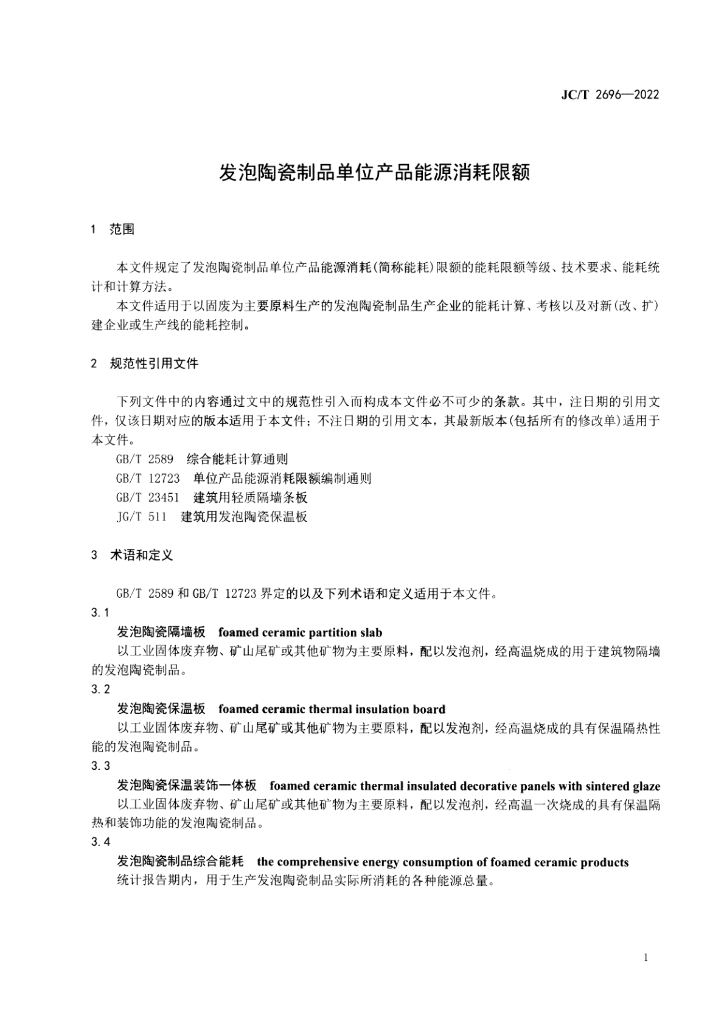 JC/T 2696—2022

发泡陶瓷制品单位产品能源消耗限额

1 范围

本文件规定了发泡陶瓷制品单位产品能源消耗(简称能耗)限额的能耗限额等级、技术要求、能耗统计和计算方法。

本文件适用于以固废为主要原料生产的发泡陶瓷制品生产企业的能耗计算、考核以及对新(改、扩)建企业或生产线的能耗控制。

2 规范性引用文件

下列文件中的内容通过文中的规范性引入而构成本文件必不可少的条款。其中,注日期的引用文件,仅该日期对应的版本适用于本文件;不注日期的引用文本,其最新版本(包括所有的修改单)适用于本文件。

GB/T 2589 综合能耗计算通则
GB/T 12723 单位产品能源消耗限额编制通则
GB/T 23451 建筑用轻质隔墙条板
JG/T 511 建筑用发泡陶瓷保温板

3 术语和定义

GB/T 2589 和 GB/T 12723 界定的以及下列术语和定义适用于本文件。

3.1
发泡陶瓷隔墙板 foamed ceramic partition slab
以工业固体废弃物、矿山尾矿或其他矿物为主要原料,配以发泡剂,经高温烧成的用于建筑物隔墙的发泡陶瓷制品。

3.2
发泡陶瓷保温板 foamed ceramic thermal insulation board
以工业固体废弃物、矿山尾矿或其他矿物为主要原料,配以发泡剂,经高温烧成的具有保温隔热性能的发泡陶瓷制品。

3.3
发泡陶瓷保温装饰一体板 foamed ceramic thermal insulated decorative panels with sintered glaze
以工业固体废弃物、矿山尾矿或其他矿物为主要原料,配以发泡剂,经高温一次烧成的具有保温隔热和装饰功能的发泡陶瓷制品。

3.4
发泡陶瓷制品综合能耗 the comprehensive energy consumption of foamed ceramic products
统计报告期内,用于生产发泡陶瓷制品实际所消耗的各种能源总量。

1